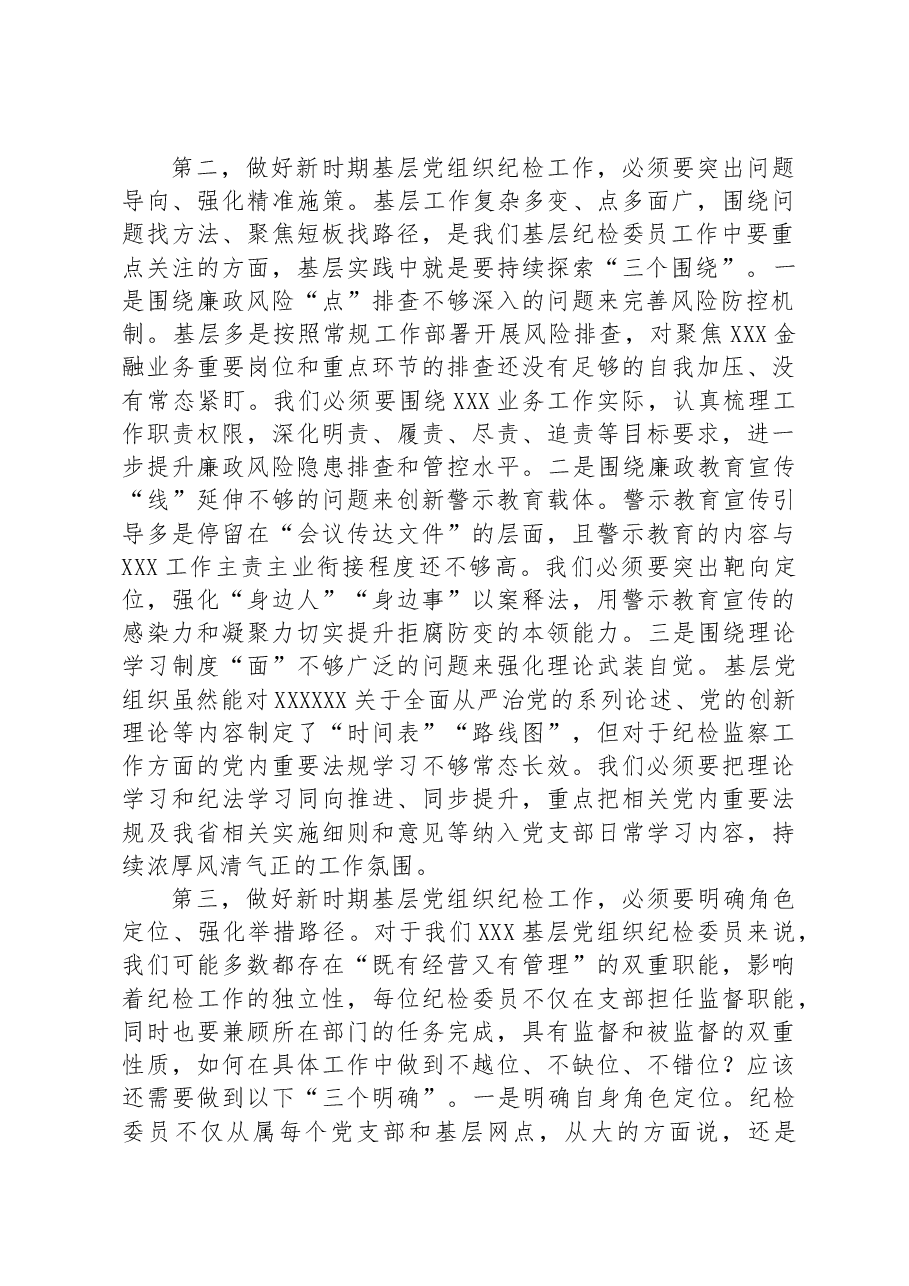 第二，做好新时期基层党组织纪检工作，必须要突出问题导向、强化精准施策。基层工作复杂多变、点多面广，围绕问题找方法、聚焦短板找路径，是我们基层纪检委员工作中要重点关注的方面，基层实践中就是要持续探索“三个围绕”。一是围绕廉政风险“点”排查不够深入的问题来完善风险防控机制。基层多是按照常规工作部署开展风险排查，对聚焦XXX金融业务重要岗位和重点环节的排查还没有足够的自我加压、没有常态紧盯。我们必须要围绕XXX业务工作实际，认真梳理工作职责权限，深化明责、履责、尽责、追责等目标要求，进一步提升廉政风险隐患排查和管控水平。二是围绕廉政教育宣传“线”延伸不够的问题来创新警示教育载体。警示教育宣传引导多是停留在“会议传达文件”的层面，且警示教育的内容与XXX工作主责主业衔接程度还不够高。我们必须要突出靶向定位，强化“身边人”“身边事”以案释法，用警示教育宣传的感染力和凝聚力切实提升拒腐防变的本领能力。三是围绕理论学习制度“面”不够广泛的问题来强化理论武装自觉。基层党组织虽然能对XXXXXX关于全面从严治党的系列论述、党的创新理论等内容制定了“时间表”“路线图”，但对于纪检监察工作方面的党内重要法规学习不够常态长效。我们必须要把理论学习和纪法学习同向推进、同步提升，重点把相关党内重要法规及我省相关实施细则和意见等纳入党支部日常学习内容，持续浓厚风清气正的工作氛围。

第三，做好新时期基层党组织纪检工作，必须要明确角色定位、强化举措路径。对于我们XXX基层党组织纪检委员来说，我们可能多数都存在“既有经营又有管理”的双重职能，影响着纪检工作的独立性，每位纪检委员不仅在支部担任监督职能，同时也要兼顾所在部门的任务完成，具有监督和被监督的双重性质，如何在具体工作中做到不越位、不缺位、不错位？应该还需要做到以下“三个明确”。一是明确自身角色定位。纪检委员不仅从属每个党支部和基层网点，从大的方面说，还是